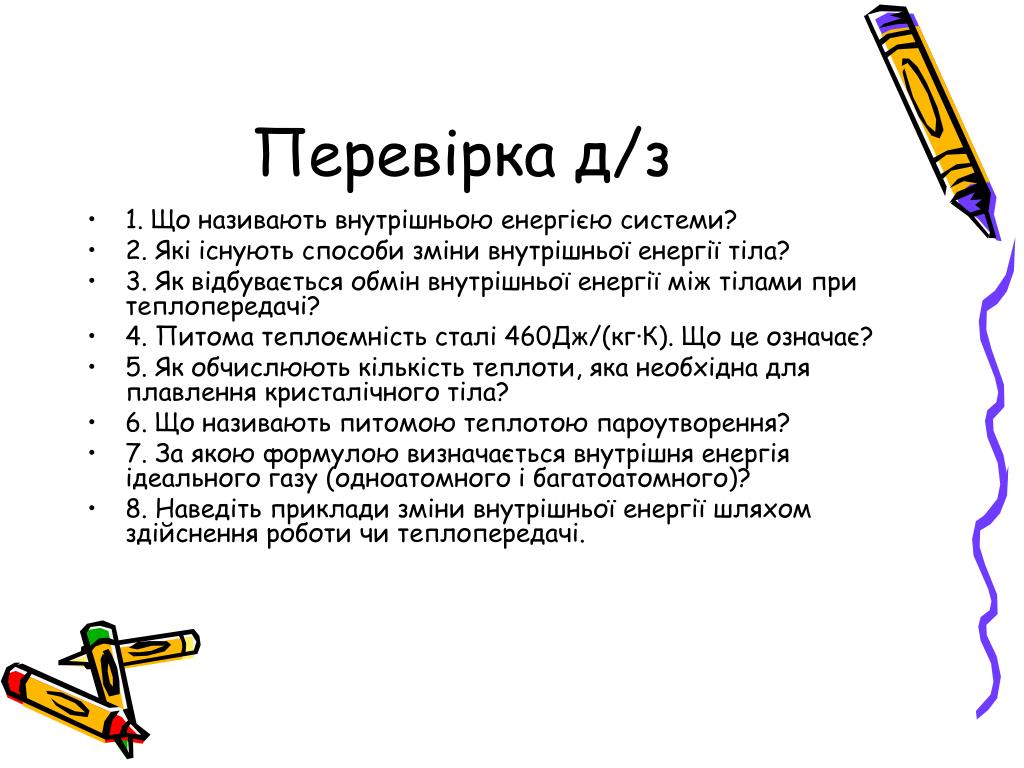 Перевірка д/з

• 1. Що називають внутрішньою енергією системи?
• 2. Які існують способи зміни внутрішньої енергії тіла?
• 3. Як відбувається обмін внутрішньої енергії між тілами при теплопередачі?
• 4. Питома теплоємність сталі 460Дж/(кг·К). Що це означає?
• 5. Як обчислюють кількість теплоти, яка необхідна для плавлення кристалічного тіла?
• 6. Що називають питомою теплотою пароутворення?
• 7. За якою формулою визначається внутрішня енергія ідеального газу (одноатомного і багатоатомного)?
• 8. Наведіть приклади зміни внутрішньої енергії шляхом здійснення роботи чи теплопередачі.